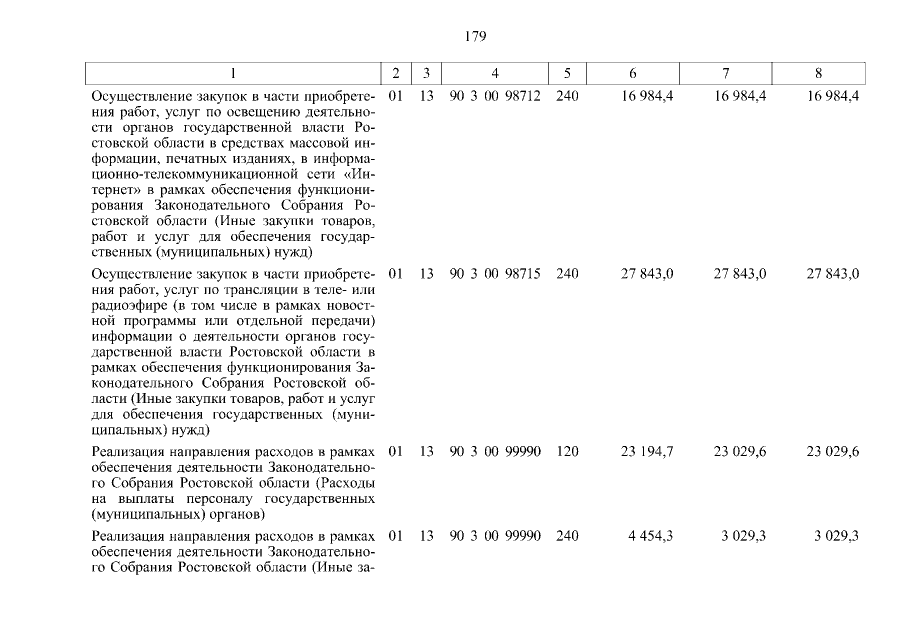 179

| 1 | 2 | 3 | 4 | 5 | 6 | 7 | 8 |
|---|---|---|---|---|---|---|---|
| Осуществление закупок в части приобретения работ, услуг по освещению деятельности органов государственной власти Ростовской области в средствах массовой информации, печатных изданиях, в информационно-телекоммуникационной сети «Интернет» в рамках обеспечения функционирования Законодательного Собрания Ростовской области (Иные закупки товаров, работ и услуг для обеспечения государственных (муниципальных) нужд) | 01 | 13 | 90 3 00 98712 | 240 | 16 984,4 | 16 984,4 | 16 984,4 |
| Осуществление закупок в части приобретения работ, услуг по трансляции в теле- или радиоэфире (в том числе в рамках новостной программы или отдельной передачи) информации о деятельности органов государственной власти Ростовской области в рамках обеспечения функционирования Законодательного Собрания Ростовской области (Иные закупки товаров, работ и услуг для обеспечения государственных (муниципальных) нужд) | 01 | 13 | 90 3 00 98715 | 240 | 27 843,0 | 27 843,0 | 27 843,0 |
| Реализация направления расходов в рамках обеспечения деятельности Законодательного Собрания Ростовской области (Расходы на выплаты персоналу государственных (муниципальных) органов) | 01 | 13 | 90 3 00 99990 | 120 | 23 194,7 | 23 029,6 | 23 029,6 |
| Реализация направления расходов в рамках обеспечения деятельности Законодательного Собрания Ростовской области (Иные за- | 01 | 13 | 90 3 00 99990 | 240 | 4 454,3 | 3 029,3 | 3 029,3 |